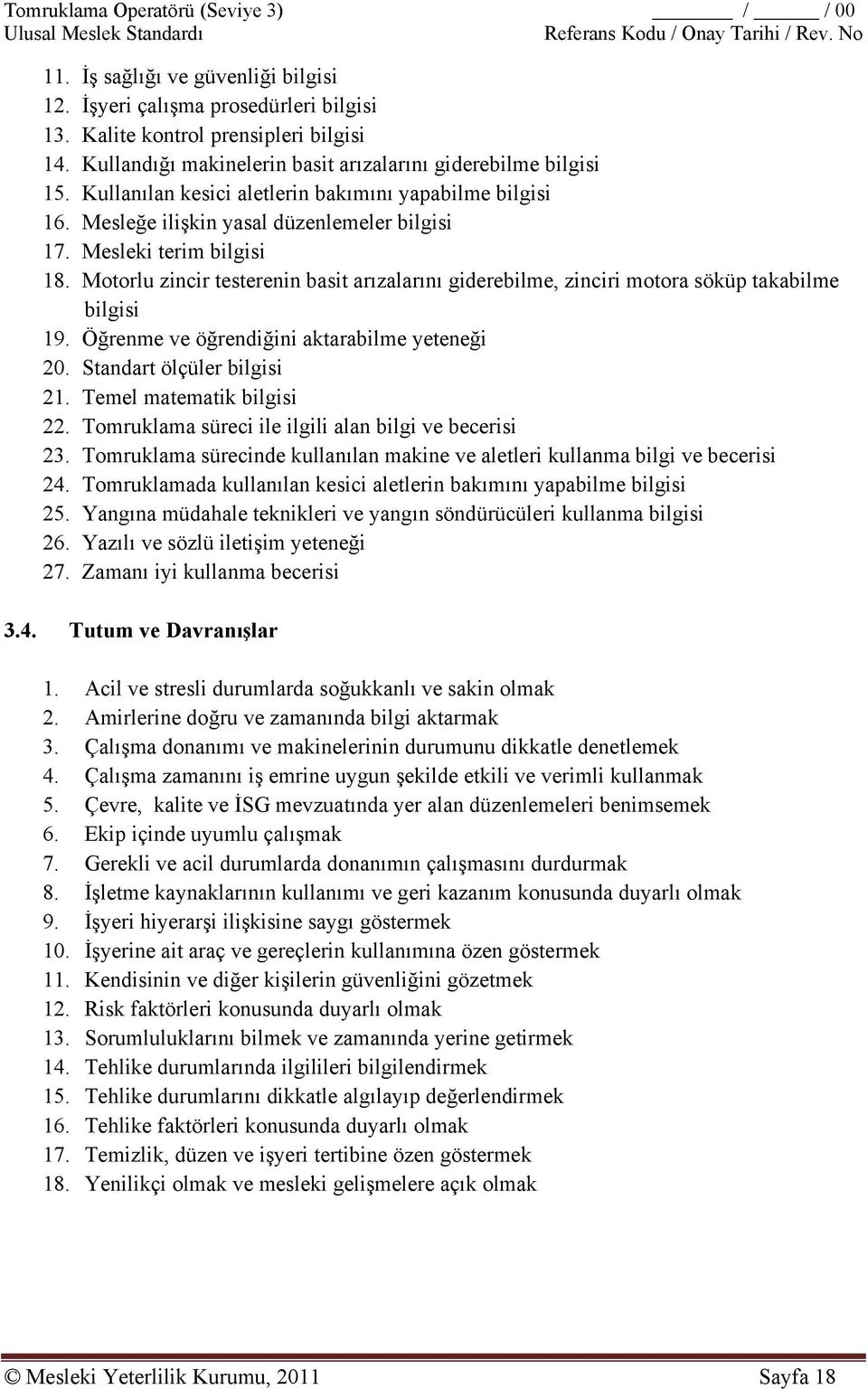 Tomruklama Operatörü (Seviye 3) ______ / ______ / 00
Ulusal Meslek Standardı Referans Kodu / Onay Tarihi / Rev. No

11. İş sağlığı ve güvenliği bilgisi
12. İşyeri çalışma prosedürleri bilgisi
13. Kalite kontrol prensipleri bilgisi
14. Kullandığı makinelerin basit arızalarını giderebilme bilgisi
15. Kullanılan kesici aletlerin bakımını yapabilme bilgisi
16. Mesleğe ilişkin yasal düzenlemeler bilgisi
17. Mesleki terim bilgisi
18. Motorlu zincir testerenin basit arızalarını giderebilme, zinciri motora söküp takabilme bilgisi
19. Öğrenme ve öğrendiğini aktarabilme yeteneği
20. Standart ölçüler bilgisi
21. Temel matematik bilgisi
22. Tomruklama süreci ile ilgili alan bilgi ve becerisi
23. Tomruklama sürecinde kullanılan makine ve aletleri kullanma bilgi ve becerisi
24. Tomruklamada kullanılan kesici aletlerin bakımını yapabilme bilgisi
25. Yangına müdahale teknikleri ve yangın söndürücüleri kullanma bilgisi
26. Yazılı ve sözlü iletişim yeteneği
27. Zamanı iyi kullanma becerisi

3.4. Tutum ve Davranışlar

1. Acil ve stresli durumlarda soğukkanlı ve sakin olmak
2. Amirlerine doğru ve zamanında bilgi aktarmak
3. Çalışma donanımı ve makinelerinin durumunu dikkatle denetlemek
4. Çalışma zamanını iş emrine uygun şekilde etkili ve verimli kullanmak
5. Çevre, kalite ve İSG mevzuatında yer alan düzenlemeleri benimsemek
6. Ekip içinde uyumlu çalışmak
7. Gerekli ve acil durumlarda donanımın çalışmasını durdurmak
8. İşletme kaynaklarının kullanımı ve geri kazanım konusunda duyarlı olmak
9. İşyeri hiyerarşi ilişkisine saygı göstermek
10. İşyerine ait araç ve gereçlerin kullanımına özen göstermek
11. Kendisinin ve diğer kişilerin güvenliğini gözetmek
12. Risk faktörleri konusunda duyarlı olmak
13. Sorumluluklarını bilmek ve zamanında yerine getirmek
14. Tehlike durumlarında ilgilileri bilgilendirmek
15. Tehlike durumlarını dikkatle algılayıp değerlendirmek
16. Tehlike faktörleri konusunda duyarlı olmak
17. Temizlik, düzen ve işyeri tertibine özen göstermek
18. Yenilikçi olmak ve mesleki gelişmelere açık olmak

© Mesleki Yeterlilik Kurumu, 2011 Sayfa 18